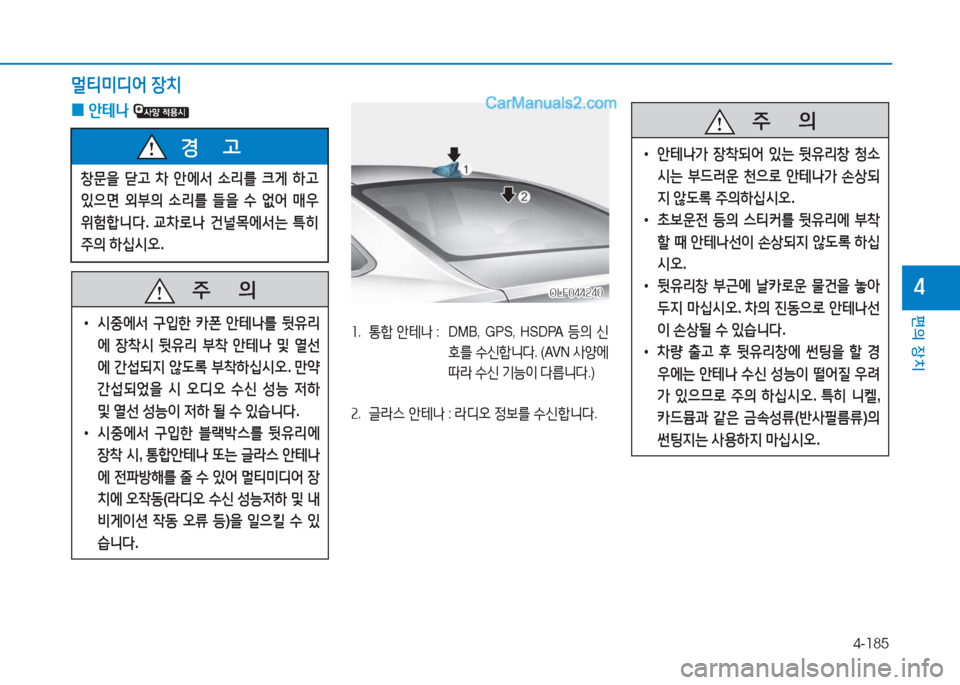 멀티미디어 장치

■ 안테나 사양 적용시

CarManuals2.com

경 고

창문을 닫고 차 안에서 소리를 크게 하고 있으면 외부의 소리를 들을 수 없어 매우 위험합니다. 교차로나 건널목에서는 특히 주의 하십시오.

주 의

• 시중에서 구입한 카폰 안테나를 뒷유리에 장착시 뒷유리 부착 안테나 및 열선에 간섭되지 않도록 부착하십시오. 만약 간섭되었을 시 오디오 수신 성능 저하 및 열선 성능이 저하 될 수 있습니다.
• 시중에서 구입한 블랙박스를 뒷유리에 장착 시, 통합안테나 또는 글라스 안테나에 전파방해를 줄 수 있어 멀티미디어 장치에 오작동(라디오 수신 성능저하 및 내비게이션 작동 오류 등)을 일으킬 수 있습니다.

1

2

OLF044240

1. 통합 안테나 : DMB, GPS, HSDPA 등의 신호를 수신합니다. (AVN 사양에 따라 수신 기능이 다릅니다.)

2. 글라스 안테나 : 라디오 정보를 수신합니다.

주 의

• 안테나가 장착되어 있는 뒷유리창 청소시는 부드러운 천으로 안테나가 손상되지 않도록 주의하십시오.
• 초보운전 등의 스티커를 뒷유리에 부착할 때 안테나선이 손상되지 않도록 하십시오.
• 뒷유리창 부근에 날카로운 물건을 놓아두지 마십시오. 차의 진동으로 안테나선이 손상될 수 있습니다.
• 차량 출고 후 뒷유리창에 썬팅을 할 경우에는 안테나 수신 성능이 떨어질 우려가 있으므로 주의 하십시오. 특히 니켈, 카드뮴과 같은 금속성류(반사필름류)의 썬팅지는 사용하지 마십시오.

4

편의 장치

4-185

carmanualsonline.info